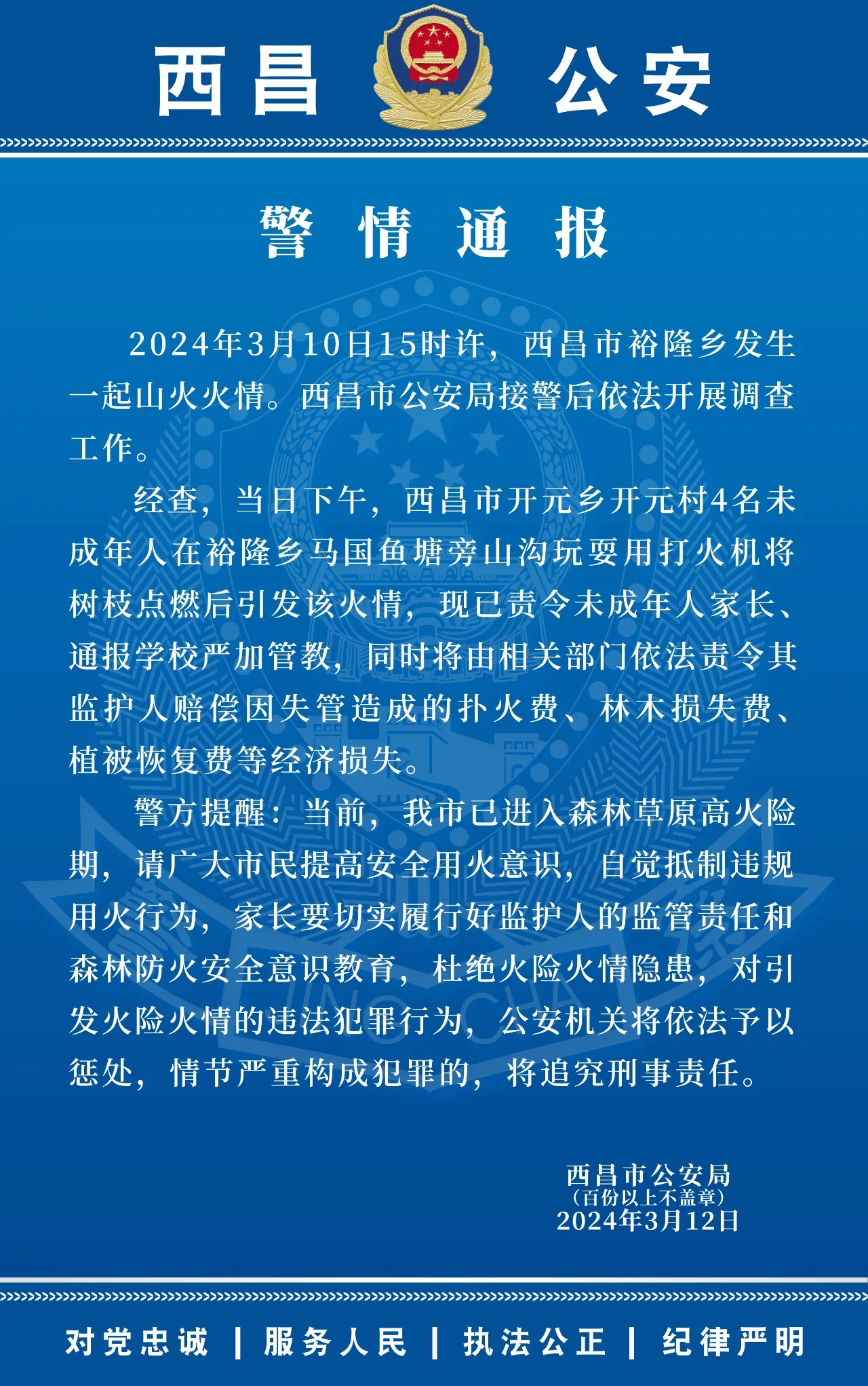 西昌 公安

警情通报

2024年3月10日15时许，西昌市裕隆乡发生一起山火火情。西昌市公安局接警后依法开展调查工作。

经查，当日下午，西昌市开元乡开元村4名未成年人在裕隆乡马国鱼塘旁山沟玩耍用打火机将树枝点燃后引发该火情，现已责令未成年人家长、通报学校严加管教，同时将由相关部门依法责令其监护人赔偿因失管造成的扑火费、林木损失费、植被恢复费等经济损失。

警方提醒：当前，我市已进入森林草原高火险期，请广大市民提高安全用火意识，自觉抵制违规用火行为，家长要切实履行好监护人的监管责任和森林防火安全意识教育，杜绝火险火情隐患，对引发火险火情的违法犯罪行为，公安机关将依法予以惩处，情节严重构成犯罪的，将追究刑事责任。

西昌市公安局
（百份以上不盖章）
2024年3月12日

对党忠诚 | 服务人民 | 执法公正 | 纪律严明